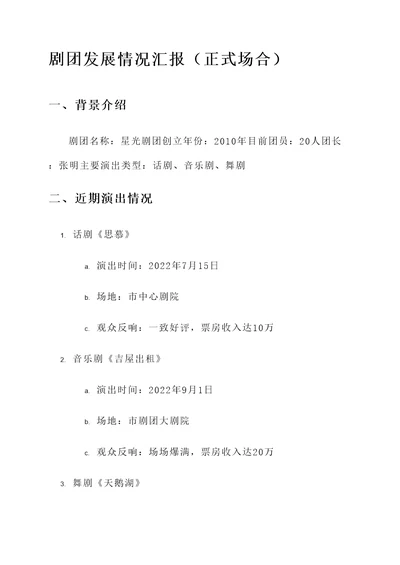 剧团发展情况汇报（正式场合）

一、背景介绍

剧团名称：星光剧团创立年份：2010年目前团员：20人团长：张明主要演出类型：话剧、音乐剧、舞剧

二、近期演出情况

1. 话剧《思慕》

a. 演出时间：2022年7月15日

b. 场地：市中心剧院

c. 观众反响：一致好评，票房收入达10万

2. 音乐剧《吉屋出租》

a. 演出时间：2022年9月1日

b. 场地：市剧团大剧院

c. 观众反响：场场爆满，票房收入达20万

3. 舞剧《天鹅湖》